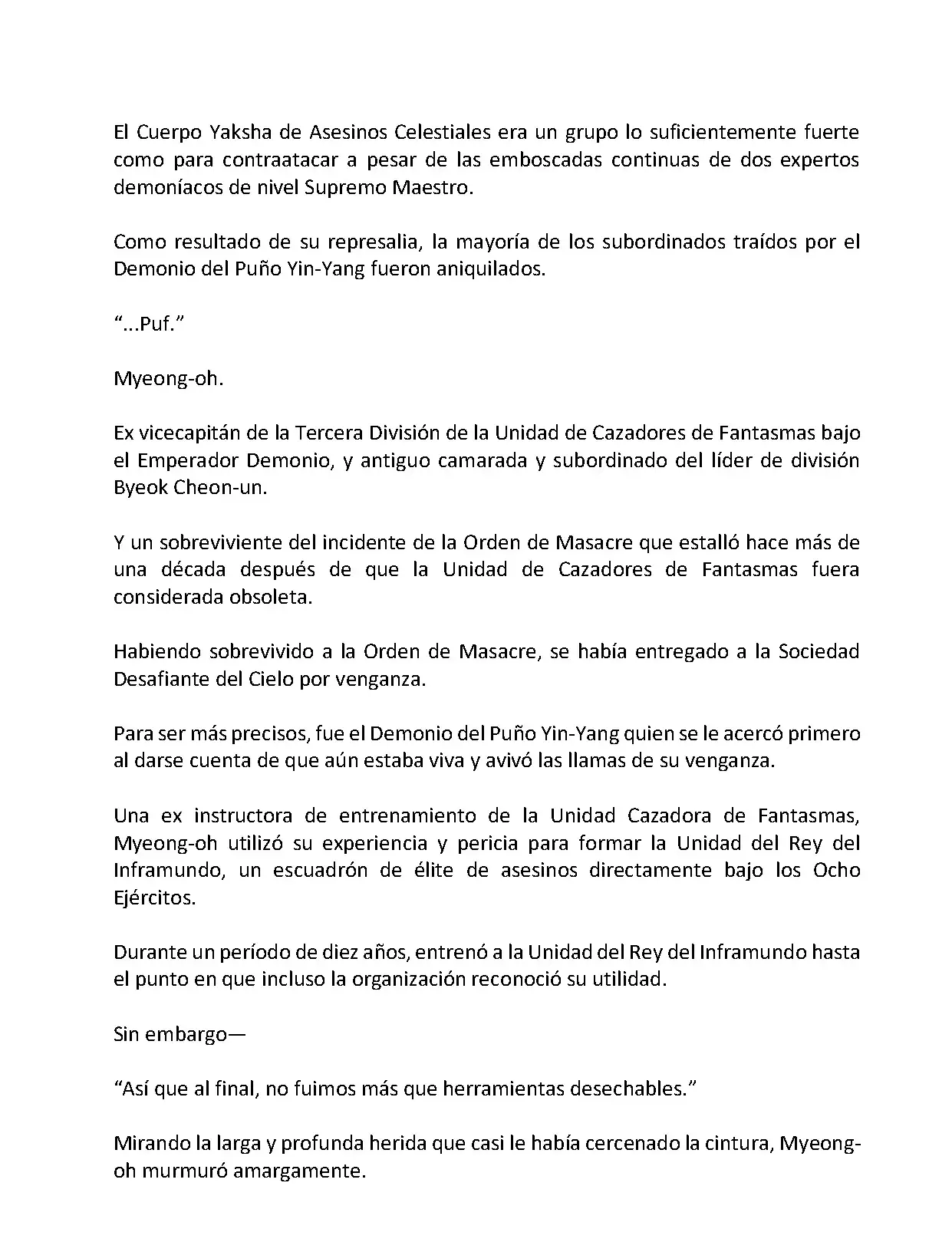 El Cuerpo Yaksha de Asesinos Celestiales era un grupo lo suficientemente fuerte como para contraatacar a pesar de las emboscadas continuas de dos expertos demoníacos de nivel Supremo Maestro.

Como resultado de su represalia, la mayoría de los subordinados traídos por el Demonio del Puño Yin-Yang fueron aniquilados.

“...Puf.”

Myeong-oh.

Ex vicecapitán de la Tercera División de la Unidad de Cazadores de Fantasmas bajo el Emperador Demonio, y antiguo camarada y subordinado del líder de división Byeok Cheon-un.

Y un sobreviviente del incidente de la Orden de Masacre que estalló hace más de una década después de que la Unidad de Cazadores de Fantasmas fuera considerada obsoleta.

Habiendo sobrevivido a la Orden de Masacre, se había entregado a la Sociedad Desafiante del Cielo por venganza.

Para ser más precisos, fue el Demonio del Puño Yin-Yang quien se le acercó primero al darse cuenta de que aún estaba viva y avivó las llamas de su venganza.

Una ex instructora de entrenamiento de la Unidad Cazadora de Fantasmas, Myeong-oh utilizó su experiencia y pericia para formar la Unidad del Rey del Inframundo, un escuadrón de élite de asesinos directamente bajo los Ocho Ejércitos.

Durante un período de diez años, entrenó a la Unidad del Rey del Inframundo hasta el punto en que incluso la organización reconoció su utilidad.

Sin embargo—

“Así que al final, no fuimos más que herramientas desechables.”

Mirando la larga y profunda herida que casi le había cercenado la cintura, Myeong-oh murmuró amargamente.